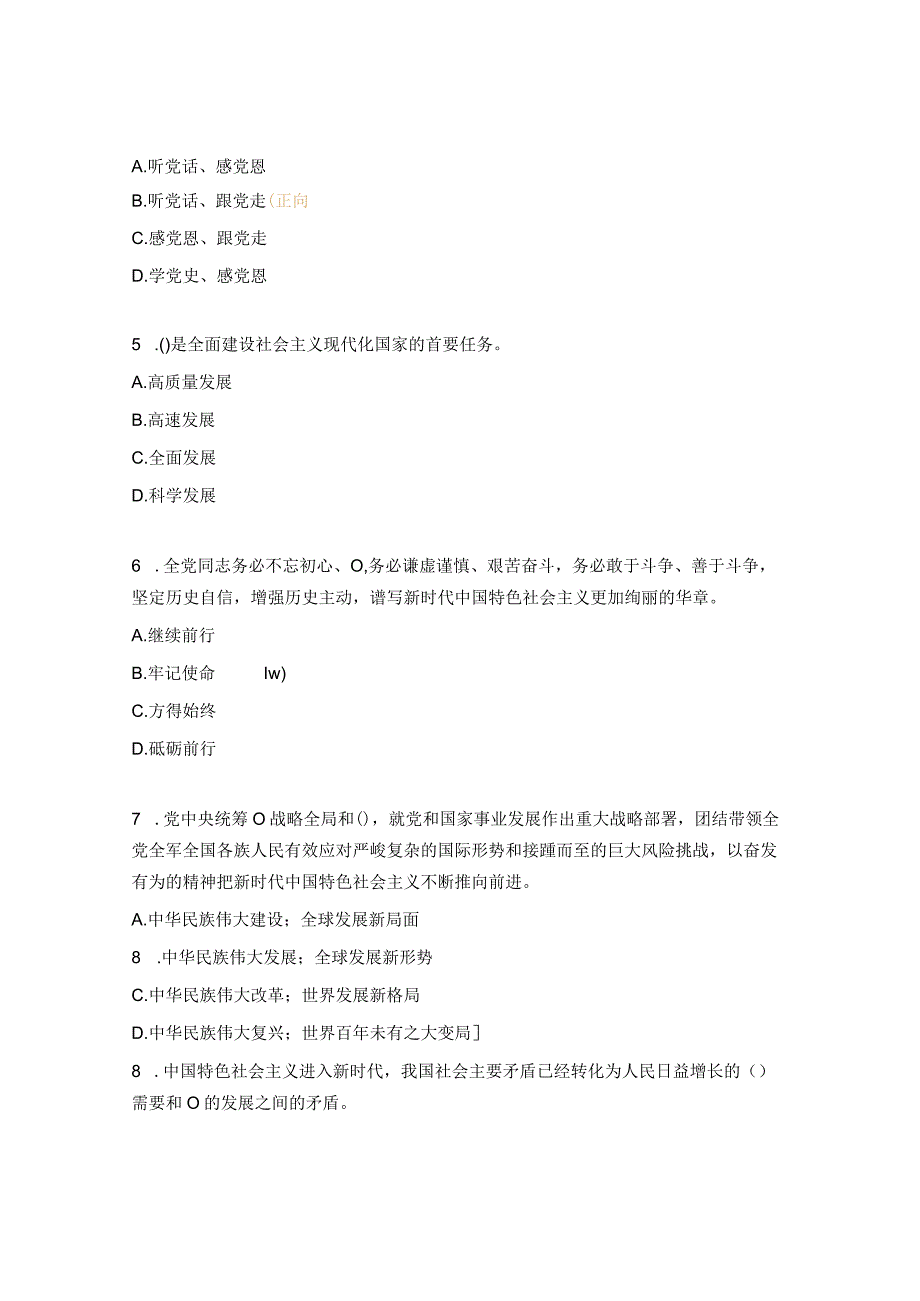 A.听党话、感党恩

B.听党话、跟党走(正向

C.感党恩、跟党走

D.学党史、感党恩

5 .()是全面建设社会主义现代化国家的首要任务。

A.高质量发展

B.高速发展

C.全面发展

D.科学发展

6 .全党同志务必不忘初心、O,务必谦虚谨慎、艰苦奋斗，务必敢于斗争、善于斗争，坚定历史自信，增强历史主动，谱写新时代中国特色社会主义更加绚丽的华章。

A.继续前行

B.牢记使命 lw)

C.方得始终

D.砥砺前行

7 .党中央统筹O战略全局和()，就党和国家事业发展作出重大战略部署，团结带领全党全军全国各族人民有效应对严峻复杂的国际形势和接踵而至的巨大风险挑战，以奋发有为的精神把新时代中国特色社会主义不断推向前进。

A.中华民族伟大建设；全球发展新局面

8 .中华民族伟大发展；全球发展新形势

C.中华民族伟大改革；世界发展新格局

D.中华民族伟大复兴；世界百年未有之大变局]

8 .中国特色社会主义进入新时代，我国社会主要矛盾已经转化为人民日益增长的()需要和O的发展之间的矛盾。